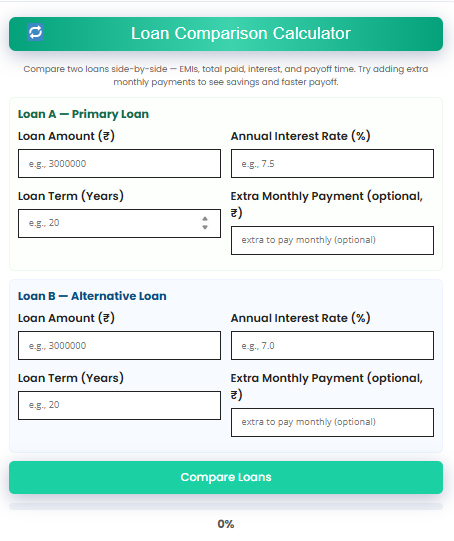 Loan Comparison Calculator

Compare two loans side-by-side — EMIs, total paid, interest, and payoff time. Try adding extra monthly payments to see savings and faster payoff.

Loan A — Primary Loan

Loan Amount (₹)

e.g., 3000000

Annual Interest Rate (%)

e.g., 7.5

Loan Term (Years)

e.g., 20

Extra Monthly Payment (optional, ₹)

extra to pay monthly (optional)

Loan B — Alternative Loan

Loan Amount (₹)

e.g., 3000000

Annual Interest Rate (%)

e.g., 7.0

Loan Term (Years)

e.g., 20

Extra Monthly Payment (optional, ₹)

extra to pay monthly (optional)

Compare Loans

0%